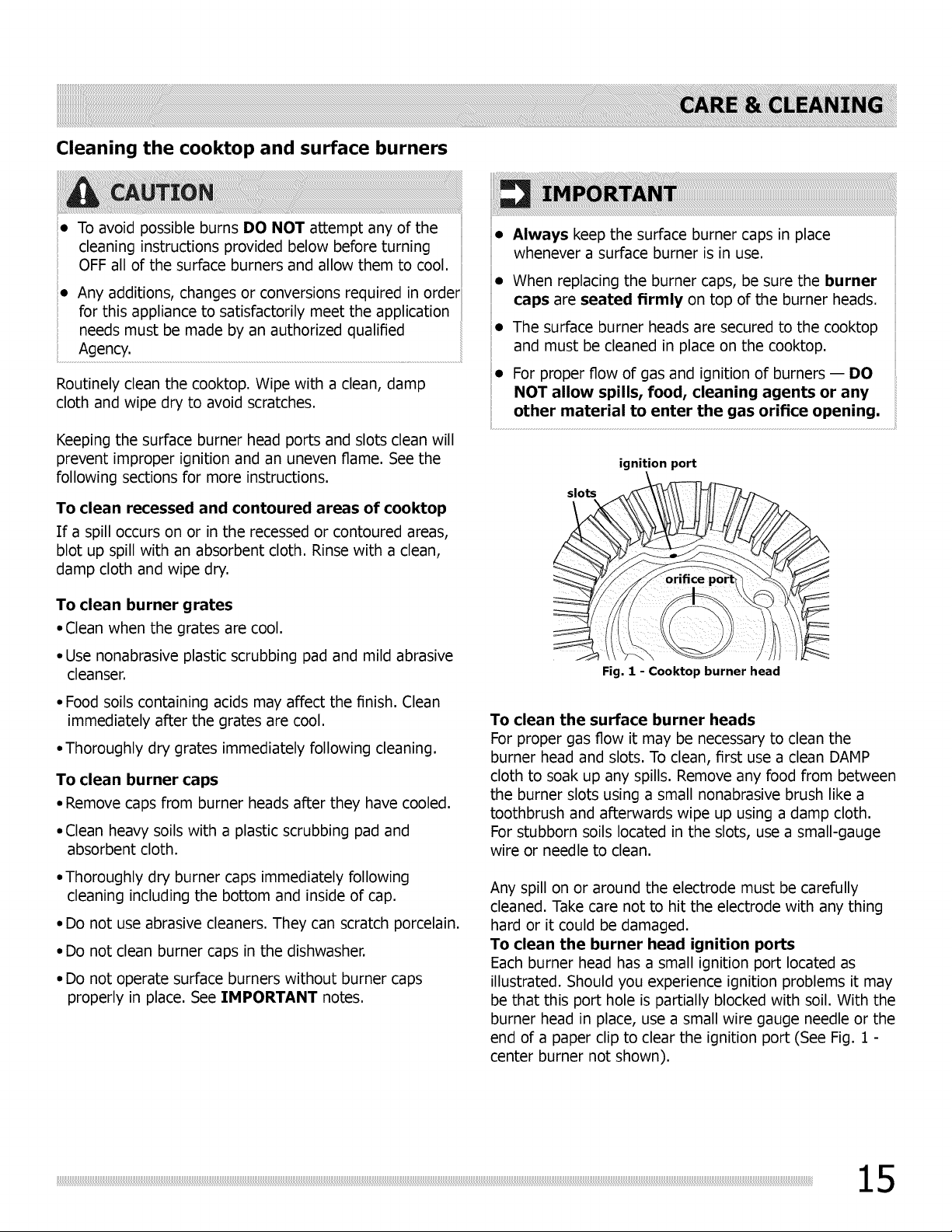 CARE & CLEANING

Cleaning the cooktop and surface burners

CAUTION

• To avoid possible burns DO NOT attempt any of the cleaning instructions provided below before turning OFF all of the surface burners and allow them to cool.

• Any additions, changes or conversions required in order for this appliance to satisfactorily meet the application needs must be made by an authorized qualified Agency.

Routinely clean the cooktop. Wipe with a clean, damp cloth and wipe dry to avoid scratches.

Keeping the surface burner head ports and slots clean will prevent improper ignition and an uneven flame. See the following sections for more instructions.

To clean recessed and contoured areas of cooktop
If a spill occurs on or in the recessed or contoured areas, blot up spill with an absorbent cloth. Rinse with a clean, damp cloth and wipe dry.

To clean burner grates
• Clean when the grates are cool.

• Use nonabrasive plastic scrubbing pad and mild abrasive cleanser.

• Food soils containing acids may affect the finish. Clean immediately after the grates are cool.

• Thoroughly dry grates immediately following cleaning.

To clean burner caps
• Remove caps from burner heads after they have cooled.

• Clean heavy soils with a plastic scrubbing pad and absorbent cloth.

• Thoroughly dry burner caps immediately following cleaning including the bottom and inside of cap.

• Do not use abrasive cleaners. They can scratch porcelain.

• Do not clean burner caps in the dishwasher.

• Do not operate surface burners without burner caps properly in place. See IMPORTANT notes.

IMPORTANT

• Always keep the surface burner caps in place whenever a surface burner is in use.

• When replacing the burner caps, be sure the burner caps are seated firmly on top of the burner heads.

• The surface burner heads are secured to the cooktop and must be cleaned in place on the cooktop.

• For proper flow of gas and ignition of burners — DO NOT allow spills, food, cleaning agents or any other material to enter the gas orifice opening.

ignition port
slots
orifice port
Fig. 1 - Cooktop burner head

To clean the surface burner heads
For proper gas flow it may be necessary to clean the burner head and slots. To clean, first use a clean DAMP cloth to soak up any spills. Remove any food from between the burner slots using a small nonabrasive brush like a toothbrush and afterwards wipe up using a damp cloth. For stubborn soils located in the slots, use a small-gauge wire or needle to clean.

Any spill on or around the electrode must be carefully cleaned. Take care not to hit the electrode with any thing hard or it could be damaged.
To clean the burner head ignition ports
Each burner head has a small ignition port located as illustrated. Should you experience ignition problems it may be that this port hole is partially blocked with soil. With the burner head in place, use a small wire gauge needle or the end of a paper clip to clear the ignition port (See Fig. 1 - center burner not shown).

15